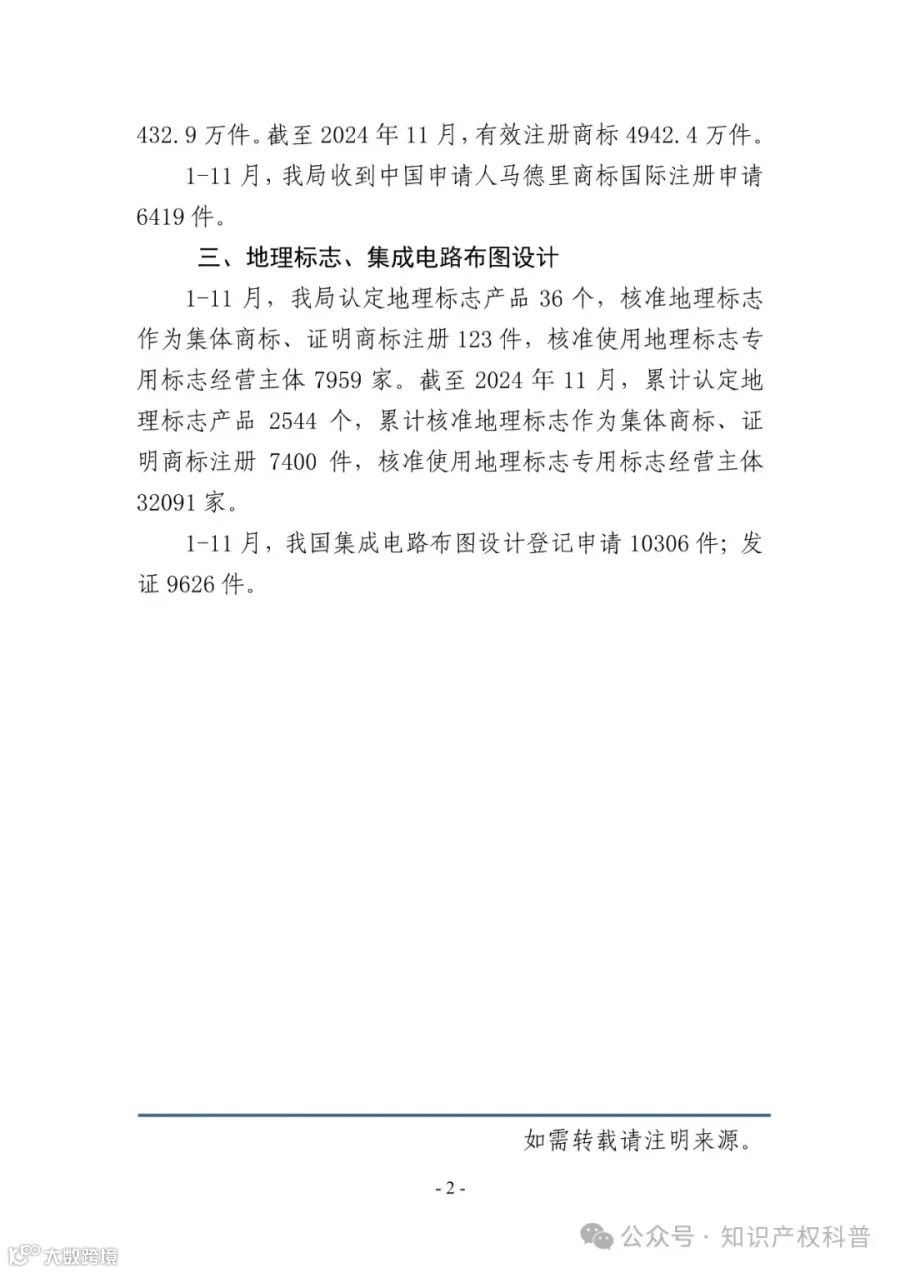 432.9万件。截至2024年11月，有效注册商标4942.4万件。

1-11月，我局收到中国申请人马德里商标国际注册申请6419件。

三、地理标志、集成电路布图设计

1-11月，我局认定地理标志产品36个，核准地理标志作为集体商标、证明商标注册123件，核准使用地理标志专用标志经营主体7959家。截至2024年11月，累计认定地理标志产品2544个，累计核准地理标志作为集体商标、证明商标注册7400件，核准使用地理标志专用标志经营主体32091家。

1-11月，我国集成电路布图设计登记申请10306件；发证9626件。

如需转载请注明来源。

- 2 -

公众号 · 知识产权科普

大数跨境